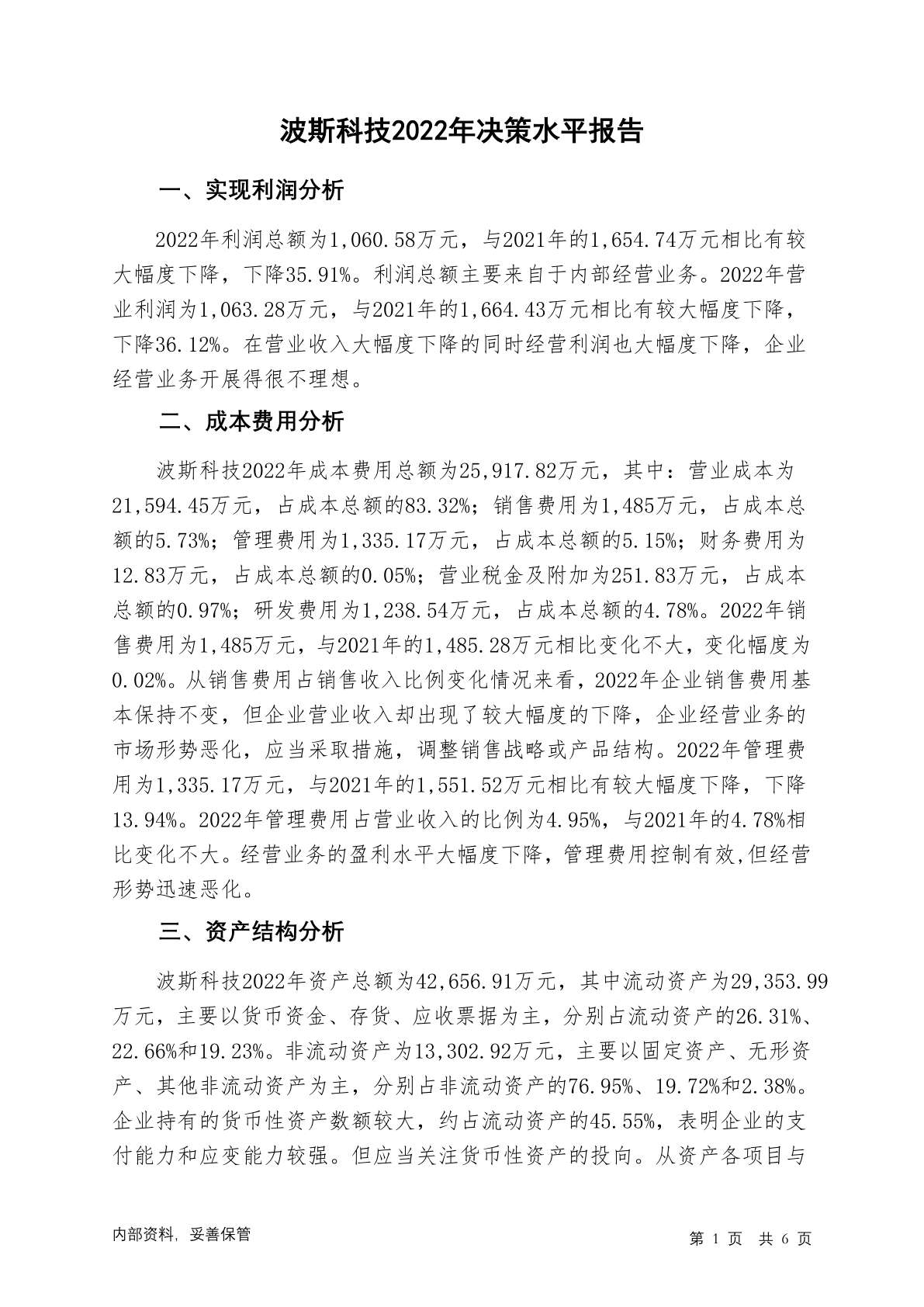 波斯科技2022年决策水平报告

一、实现利润分析

2022年利润总额为1,060.58万元，与2021年的1,654.74万元相比有较大幅度下降，下降35.91%。利润总额主要来自于内部经营业务。2022年营业利润为1,063.28万元，与2021年的1,664.43万元相比有较大幅度下降，下降36.12%。在营业收入大幅度下降的同时经营利润也大幅度下降，企业经营业务开展得很不理想。

二、成本费用分析

波斯科技2022年成本费用总额为25,917.82万元，其中：营业成本为21,594.45万元，占成本总额的83.32%；销售费用为1,485万元，占成本总额的5.73%；管理费用为1,335.17万元，占成本总额的5.15%；财务费用为12.83万元，占成本总额的0.05%；营业税金及附加为251.83万元，占成本总额的0.97%；研发费用为1,238.54万元，占成本总额的4.78%。2022年销售费用为1,485万元，与2021年的1,485.28万元相比变化不大，变化幅度为0.02%。从销售费用占销售收入比例变化情况来看，2022年企业销售费用基本保持不变，但企业营业收入却出现了较大幅度的下降，企业经营业务的市场形势恶化，应当采取措施，调整销售战略或产品结构。2022年管理费用为1,335.17万元，与2021年的1,551.52万元相比有较大幅度下降，下降13.94%。2022年管理费用占营业收入的比例为4.95%，与2021年的4.78%相比变化不大。经营业务的盈利水平大幅度下降，管理费用控制有效,但经营形势迅速恶化。

三、资产结构分析

波斯科技2022年资产总额为42,656.91万元，其中流动资产为29,353.99万元，主要以货币资金、存货、应收票据为主，分别占流动资产的26.31%、22.66%和19.23%。非流动资产为13,302.92万元，主要以固定资产、无形资产、其他非流动资产为主，分别占非流动资产的76.95%、19.72%和2.38%。企业持有的货币性资产数额较大，约占流动资产的45.55%，表明企业的支付能力和应变能力较强。但应当关注货币性资产的投向。从资产各项目与

内部资料，妥善保管

第 1 页 共 6 页